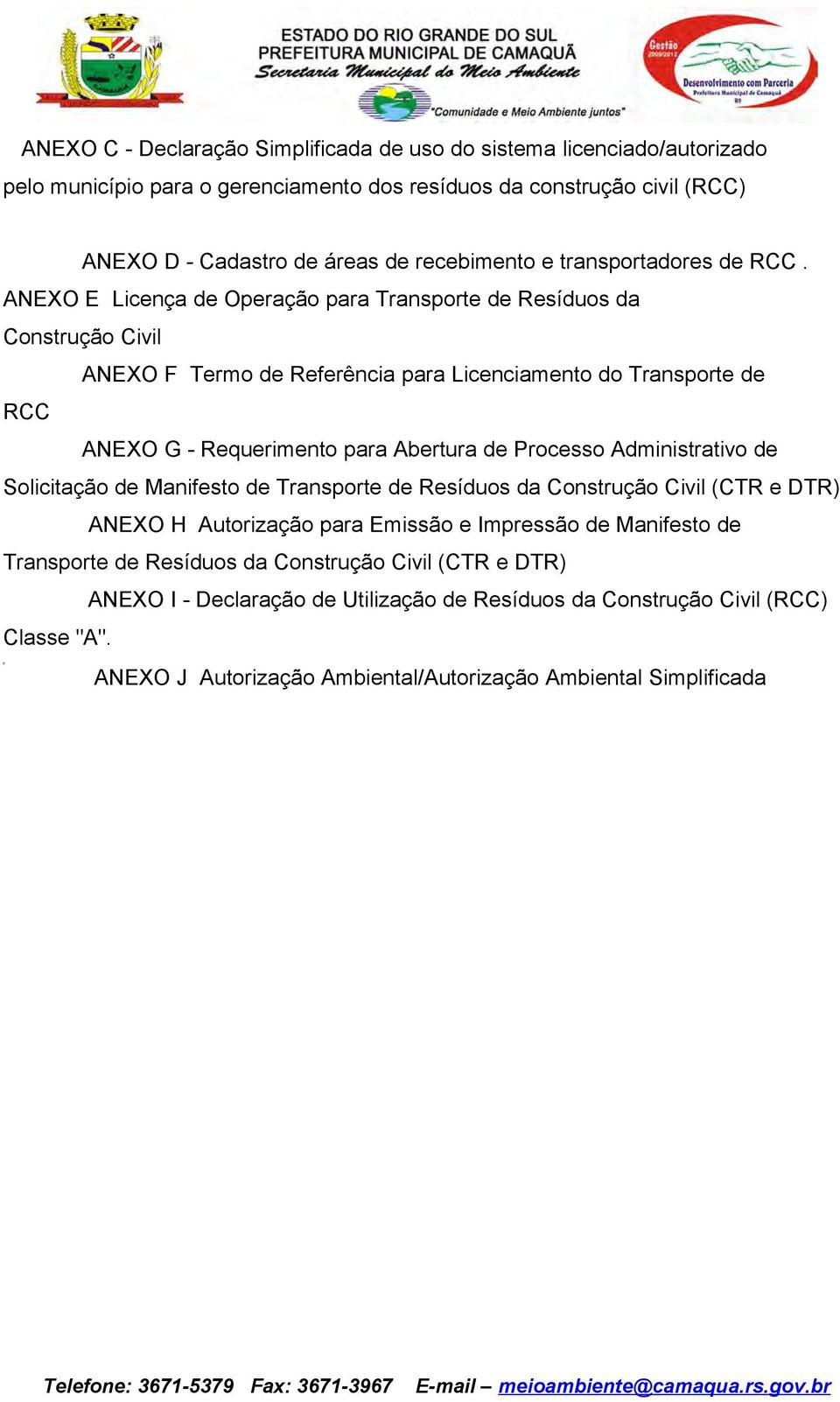 ESTADO DO RIO GRANDE DO SUL
PREFEITURA MUNICIPAL DE CAMAQUÃ
Secretaria Municipal do Meio Ambiente
"Comunidade e Meio Ambiente juntos"

Gestão 2009/2012
Desenvolvimento com Parceria
Prefeitura Municipal de Camaquã
RS

ANEXO C - Declaração Simplificada de uso do sistema licenciado/autorizado pelo município para o gerenciamento dos resíduos da construção civil (RCC)

ANEXO D - Cadastro de áreas de recebimento e transportadores de RCC . ANEXO E Licença de Operação para Transporte de Resíduos da Construção Civil

ANEXO F Termo de Referência para Licenciamento do Transporte de RCC

ANEXO G - Requerimento para Abertura de Processo Administrativo de Solicitação de Manifesto de Transporte de Resíduos da Construção Civil (CTR e DTR)

ANEXO H Autorização para Emissão e Impressão de Manifesto de Transporte de Resíduos da Construção Civil (CTR e DTR)

ANEXO I - Declaração de Utilização de Resíduos da Construção Civil (RCC) Classe "A".

ANEXO J Autorização Ambiental/Autorização Ambiental Simplificada

Telefone: 3671-5379 Fax: 3671-3967 E-mail – meioambiente@camaqua.rs.gov.br